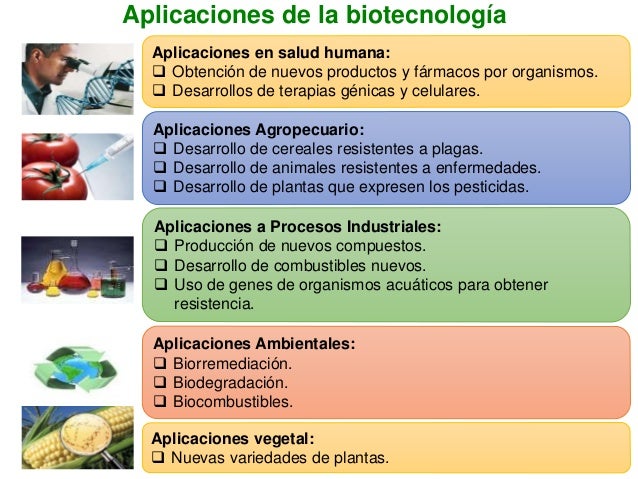 Aplicaciones de la biotecnología

Aplicaciones en salud humana:
❑ Obtención de nuevos productos y fármacos por organismos.
❑ Desarrollos de terapias génicas y celulares.

Aplicaciones Agropecuario:
❑ Desarrollo de cereales resistentes a plagas.
❑ Desarrollo de animales resistentes a enfermedades.
❑ Desarrollo de plantas que expresen los pesticidas.

Aplicaciones a Procesos Industriales:
❑ Producción de nuevos compuestos.
❑ Desarrollo de combustibles nuevos.
❑ Uso de genes de organismos acuáticos para obtener resistencia.

Aplicaciones Ambientales:
❑ Biorremediación.
❑ Biodegradación.
❑ Biocombustibles.

Aplicaciones vegetal:
❑ Nuevas variedades de plantas.